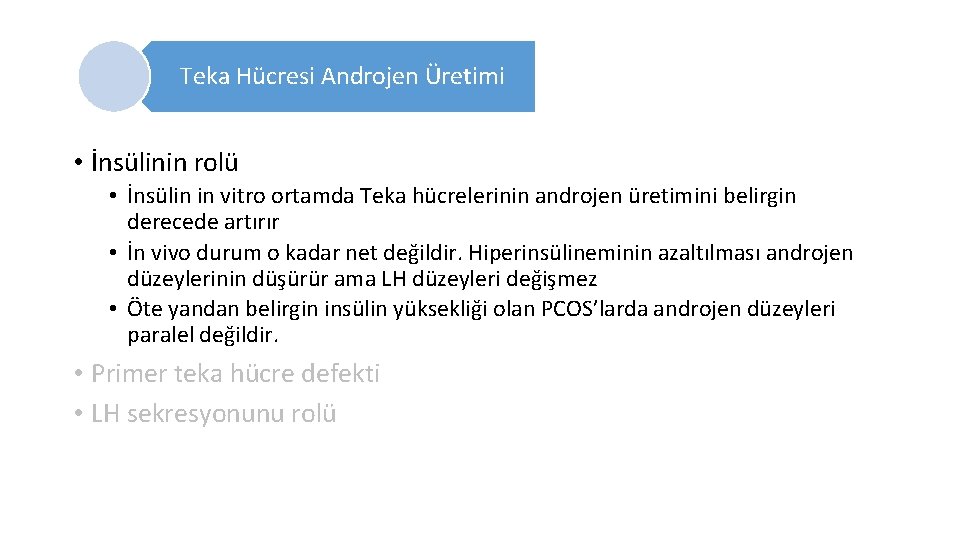 Teka Hücresi Androjen Üretimi

• İnsülinin rolü

• İnsülin in vitro ortamda Teka hücrelerinin androjen üretimini belirgin derecede artırır

• İn vivo durum o kadar net değildir. Hiperinsülineminin azaltılması androjen düzeylerinin düşürür ama LH düzeyleri değişmez

• Öte yandan belirgin insülin yüksekliği olan PCOS’larda androjen düzeyleri paralel değildir.

• Primer teka hücre defekti

• LH sekresyonunu rolü